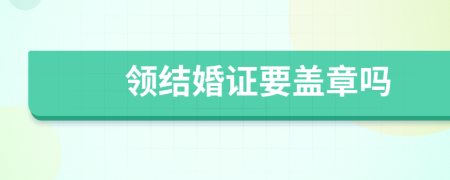 领结婚证要盖章吗